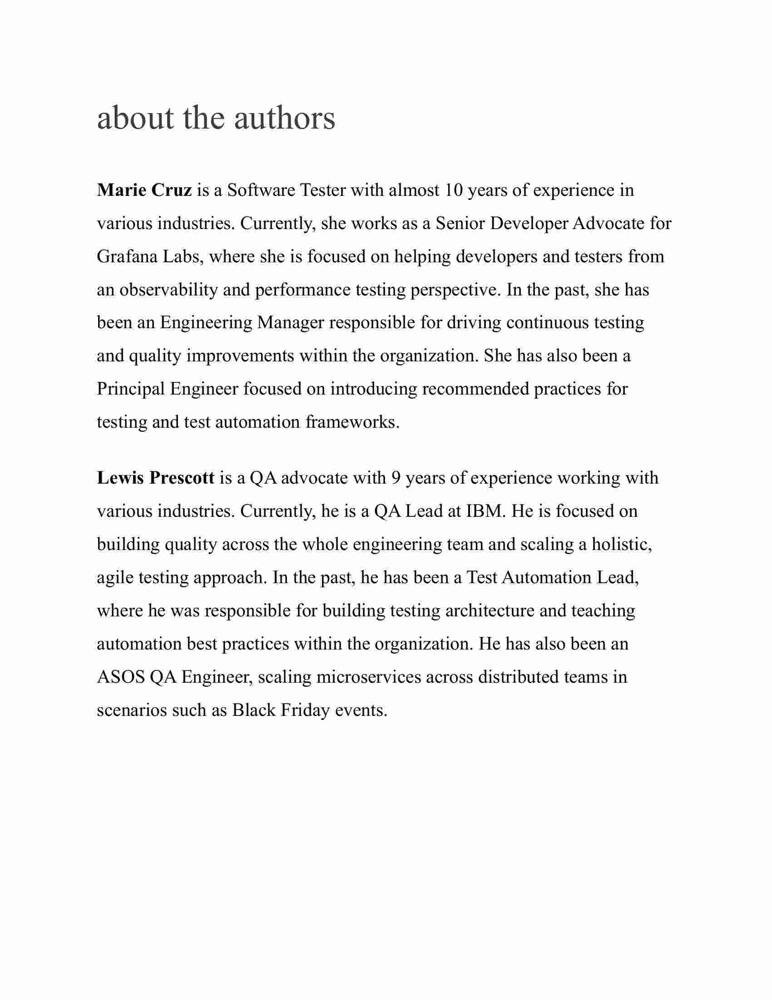 about the authors

Marie Cruz is a Software Tester with almost 10 years of experience in various industries. Currently, she works as a Senior Developer Advocate for Grafana Labs, where she is focused on helping developers and testers from an observability and performance testing perspective. In the past, she has been an Engineering Manager responsible for driving continuous testing and quality improvements within the organization. She has also been a Principal Engineer focused on introducing recommended practices for testing and test automation frameworks.

Lewis Prescott is a QA advocate with 9 years of experience working with various industries. Currently, he is a QA Lead at IBM. He is focused on building quality across the whole engineering team and scaling a holistic, agile testing approach. In the past, he has been a Test Automation Lead, where he was responsible for building testing architecture and teaching automation best practices within the organization. He has also been an ASOS QA Engineer, scaling microservices across distributed teams in scenarios such as Black Friday events.